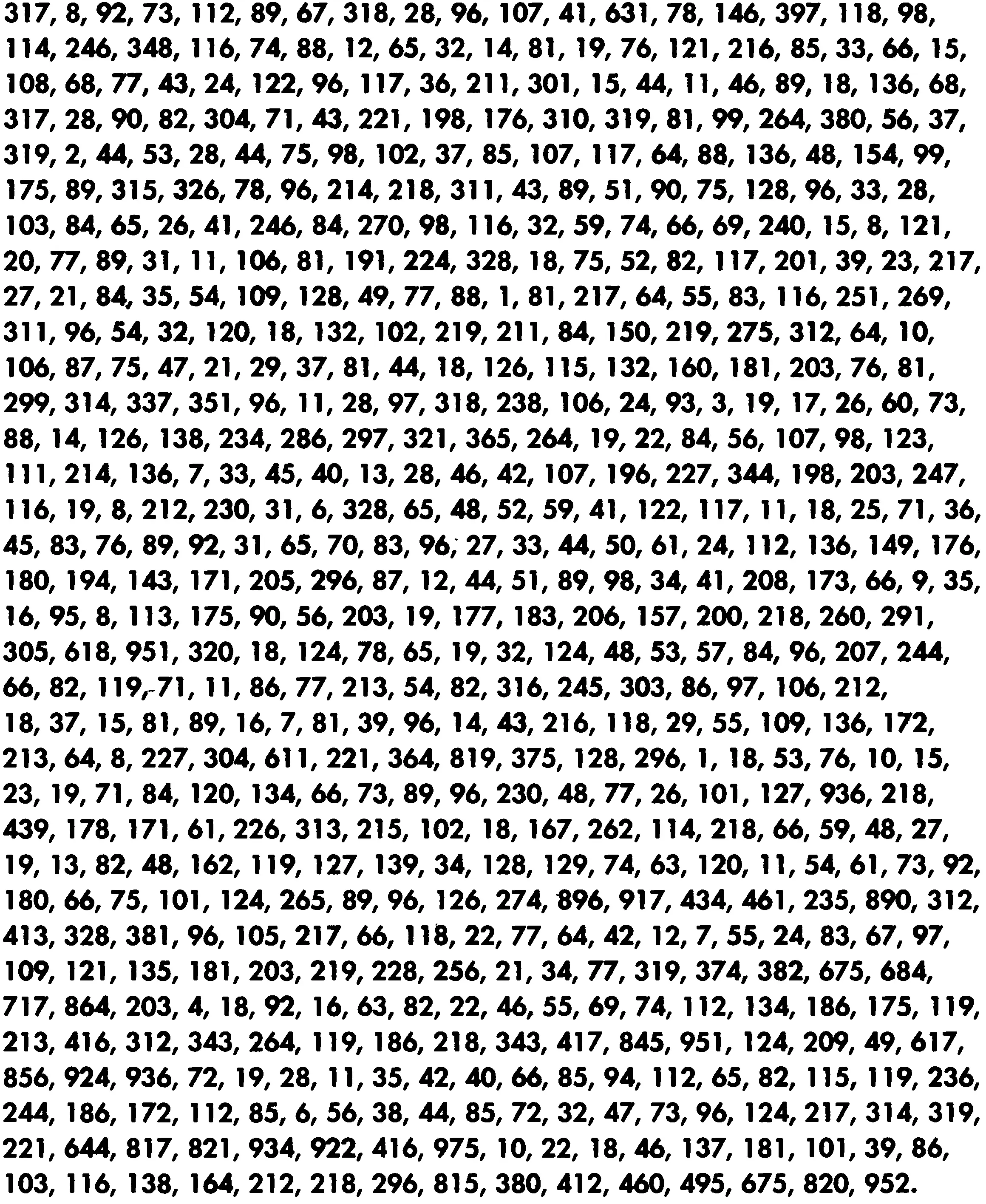 317, 8, 92, 73, 112, 89, 67, 318, 28, 96, 107, 41, 631, 78, 146, 397, 118, 98, 114, 246, 348, 116, 74, 88, 12, 65, 32, 14, 81, 19, 76, 121, 216, 85, 33, 66, 15, 108, 68, 77, 43, 24, 122, 96, 117, 36, 211, 301, 15, 44, 11, 46, 89, 18, 136, 68, 317, 28, 90, 82, 304, 71, 43, 221, 198, 176, 310, 319, 81, 99, 264, 380, 56, 37, 319, 2, 44, 53, 28, 44, 75, 98, 102, 37, 85, 107, 117, 64, 88, 136, 48, 154, 99, 175, 89, 315, 326, 78, 96, 214, 218, 311, 43, 89, 51, 90, 75, 128, 96, 33, 28, 103, 84, 65, 26, 41, 246, 84, 270, 98, 116, 32, 59, 74, 66, 69, 240, 15, 8, 121, 20, 77, 89, 31, 11, 106, 81, 191, 224, 328, 18, 75, 52, 82, 117, 201, 39, 23, 217, 27, 21, 84, 35, 54, 109, 128, 49, 77, 88, 1, 81, 217, 64, 55, 83, 116, 251, 269, 311, 96, 54, 32, 120, 18, 132, 102, 219, 211, 84, 150, 219, 275, 312, 64, 10, 106, 87, 75, 47, 21, 29, 37, 81, 44, 18, 126, 115, 132, 160, 181, 203, 76, 81, 299, 314, 337, 351, 96, 11, 28, 97, 318, 238, 106, 24, 93, 3, 19, 17, 26, 60, 73, 88, 14, 126, 138, 234, 286, 297, 321, 365, 264, 19, 22, 84, 56, 107, 98, 123, 111, 214, 136, 7, 33, 45, 40, 13, 28, 46, 42, 107, 196, 227, 344, 198, 203, 247, 116, 19, 8, 212, 230, 31, 6, 328, 65, 48, 52, 59, 41, 122, 117, 11, 18, 25, 71, 36, 45, 83, 76, 89, 92, 31, 65, 70, 83, 96, 27, 33, 44, 50, 61, 24, 112, 136, 149, 176, 180, 194, 143, 171, 205, 296, 87, 12, 44, 51, 89, 98, 34, 41, 208, 173, 66, 9, 35, 16, 95, 8, 113, 175, 90, 56, 203, 19, 177, 183, 206, 157, 200, 218, 260, 291, 305, 618, 951, 320, 18, 124, 78, 65, 19, 32, 124, 48, 53, 57, 84, 96, 207, 244, 66, 82, 119, 71, 11, 86, 77, 213, 54, 82, 316, 245, 303, 86, 97, 106, 212, 18, 37, 15, 81, 89, 16, 7, 81, 39, 96, 14, 43, 216, 118, 29, 55, 109, 136, 172, 213, 64, 8, 227, 304, 611, 221, 364, 819, 375, 128, 296, 1, 18, 53, 76, 10, 15, 23, 19, 71, 84, 120, 134, 66, 73, 89, 96, 230, 48, 77, 26, 101, 127, 936, 218, 439, 178, 171, 61, 226, 313, 215, 102, 18, 167, 262, 114, 218, 66, 59, 48, 27, 19, 13, 82, 48, 162, 119, 127, 139, 34, 128, 129, 74, 63, 120, 11, 54, 61, 73, 92, 180, 66, 75, 101, 124, 265, 89, 96, 126, 274, 896, 917, 434, 461, 235, 890, 312, 413, 328, 381, 96, 105, 217, 66, 118, 22, 77, 64, 42, 12, 7, 55, 24, 83, 67, 97, 109, 121, 135, 181, 203, 219, 228, 256, 21, 34, 77, 319, 374, 382, 675, 684, 717, 864, 203, 4, 18, 92, 16, 63, 82, 22, 46, 55, 69, 74, 112, 134, 186, 175, 119, 213, 416, 312, 343, 264, 119, 186, 218, 343, 417, 845, 951, 124, 209, 49, 617, 856, 924, 936, 72, 19, 28, 11, 35, 42, 40, 66, 85, 94, 112, 65, 82, 115, 119, 236, 244, 186, 172, 112, 85, 6, 56, 38, 44, 85, 72, 32, 47, 73, 96, 124, 217, 314, 319, 221, 644, 817, 821, 934, 922, 416, 975, 10, 22, 18, 46, 137, 181, 101, 39, 86, 103, 116, 138, 164, 212, 218, 296, 815, 380, 412, 460, 495, 675, 820, 952.